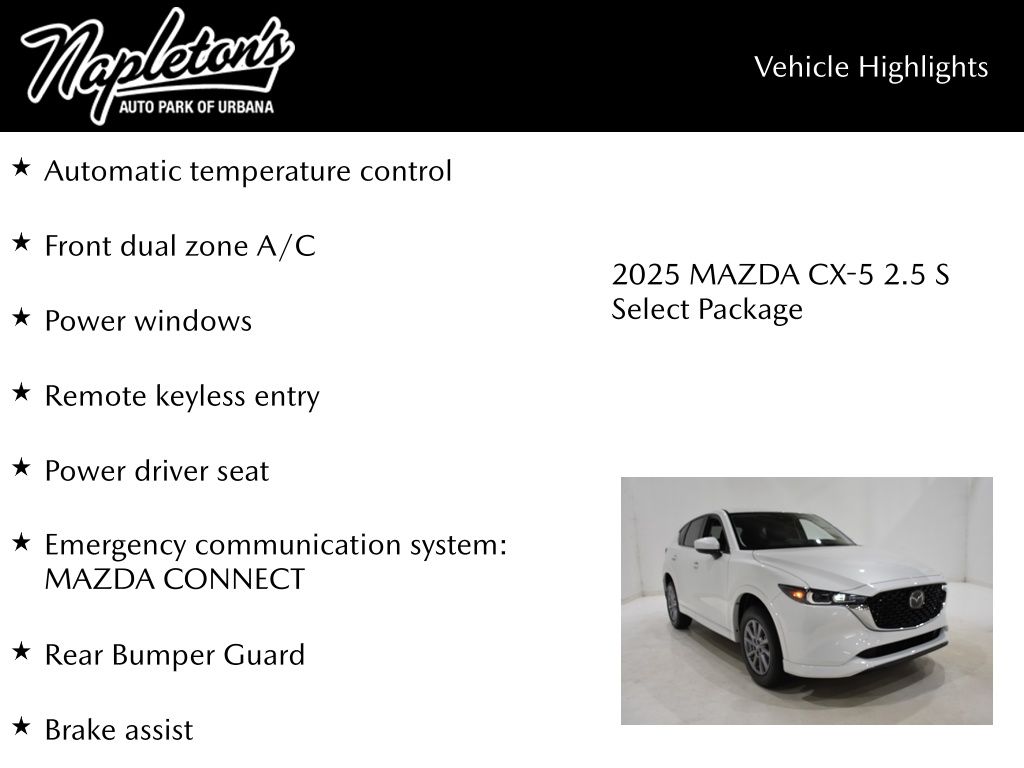 Napleton's
AUTO PARK OF URBANA

Vehicle Highlights

★ Automatic temperature control

★ Front dual zone A/C

★ Power windows

★ Remote keyless entry

★ Power driver seat

★ Emergency communication system: MAZDA CONNECT

★ Rear Bumper Guard

★ Brake assist

2025 MAZDA CX-5 2.5 S Select Package